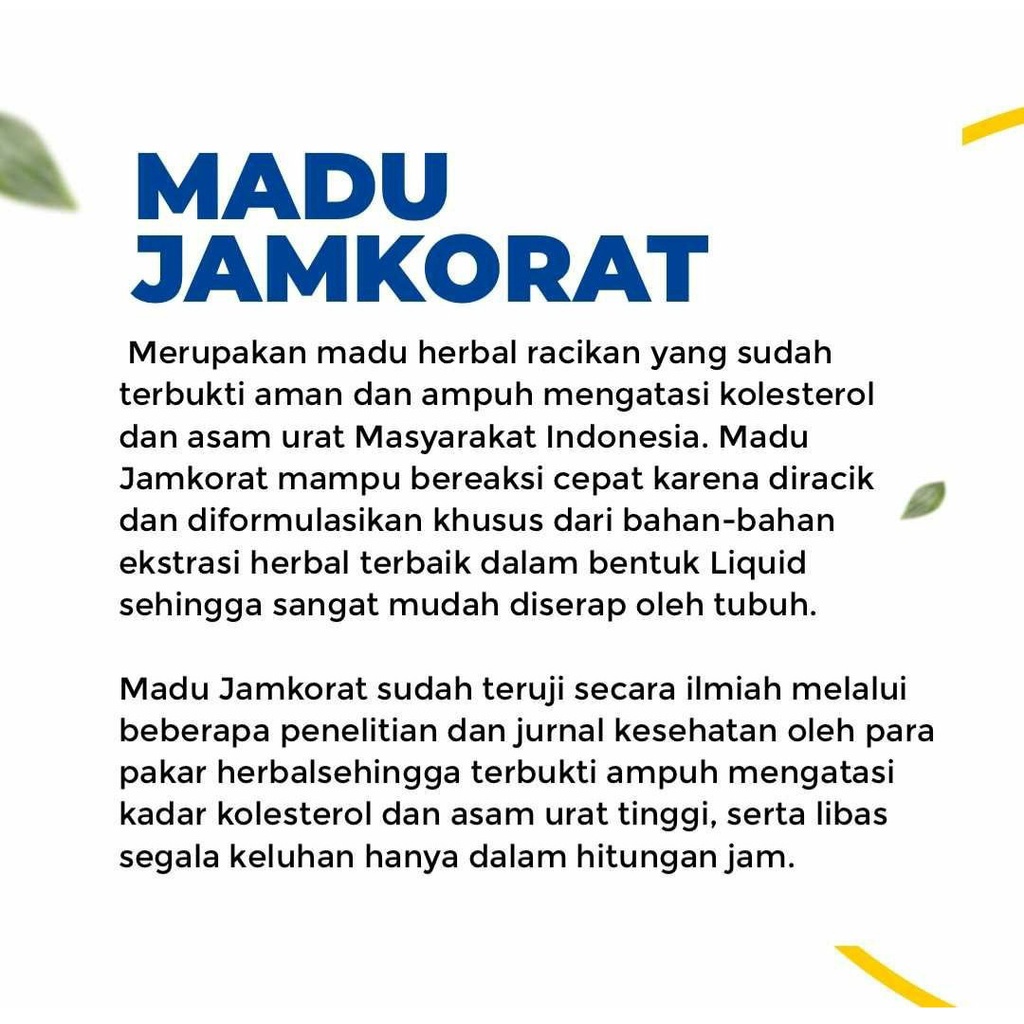 MADU JAMKORAT

Merupakan madu herbal racikan yang sudah terbukti aman dan ampuh mengatasi kolesterol dan asam urat Masyarakat Indonesia. Madu Jamkorat mampu bereaksi cepat karena diracik dan diformulasikan khusus dari bahan-bahan ekstrasi herbal terbaik dalam bentuk Liquid sehingga sangat mudah diserap oleh tubuh.

Madu Jamkorat sudah teruji secara ilmiah melalui beberapa penelitian dan jurnal kesehatan oleh para pakar herbalsehingga terbukti ampuh mengatasi kadar kolesterol dan asam urat tinggi, serta libas segala keluhan hanya dalam hitungan jam.